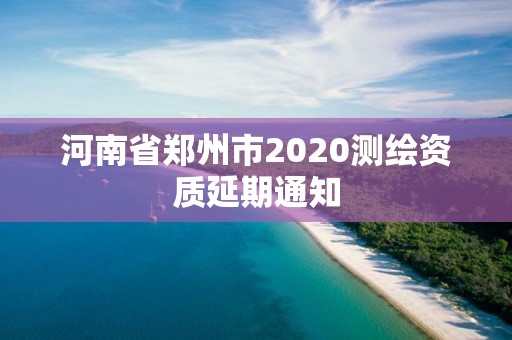 河南省郑州市2020测绘资质延期通知